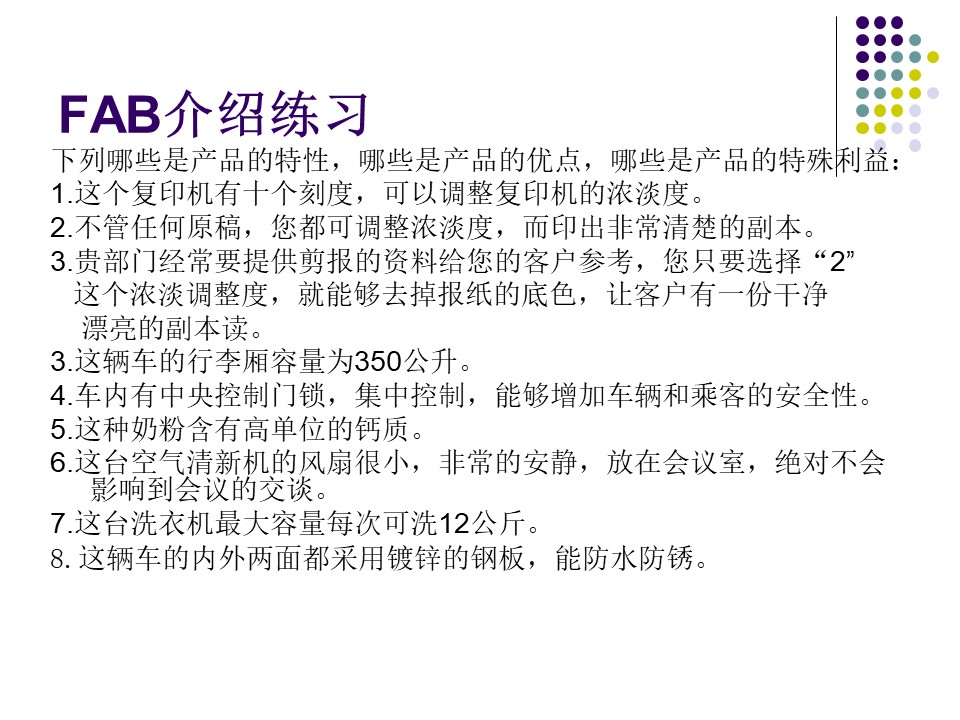 FAB介绍练习

下列哪些是产品的特性，哪些是产品的优点，哪些是产品的特殊利益：

1.这个复印机有十个刻度，可以调整复印机的浓淡度。

2.不管任何原稿，您都可调整浓淡度，而印出非常清楚的副本。

3.贵部门经常要提供剪报的资料给您的客户参考，您只要选择“2”这个浓淡调整度，就能够去掉报纸的底色，让客户有一份干净漂亮的副本读。

3.这辆车的行李厢容量为350公升。

4.车内有中央控制门锁，集中控制，能够增加车辆和乘客的安全性。

5.这种奶粉含有高单位的钙质。

6.这台空气清新机的风扇很小，非常的安静，放在会议室，绝对不会影响到会议的交谈。

7.这台洗衣机最大容量每次可洗12公斤。

8. 这辆车的内外两面都采用镀锌的钢板，能防水防锈。